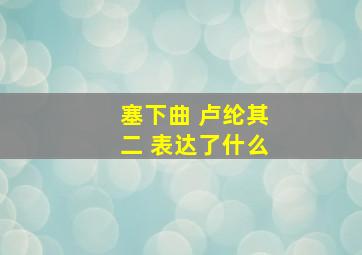 塞下曲 卢纶其二 表达了什么